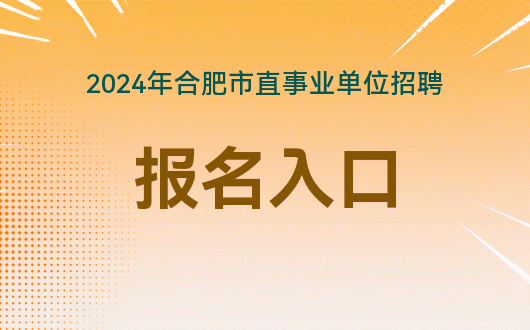 2024年合肥市直事业单位招聘

报名入口